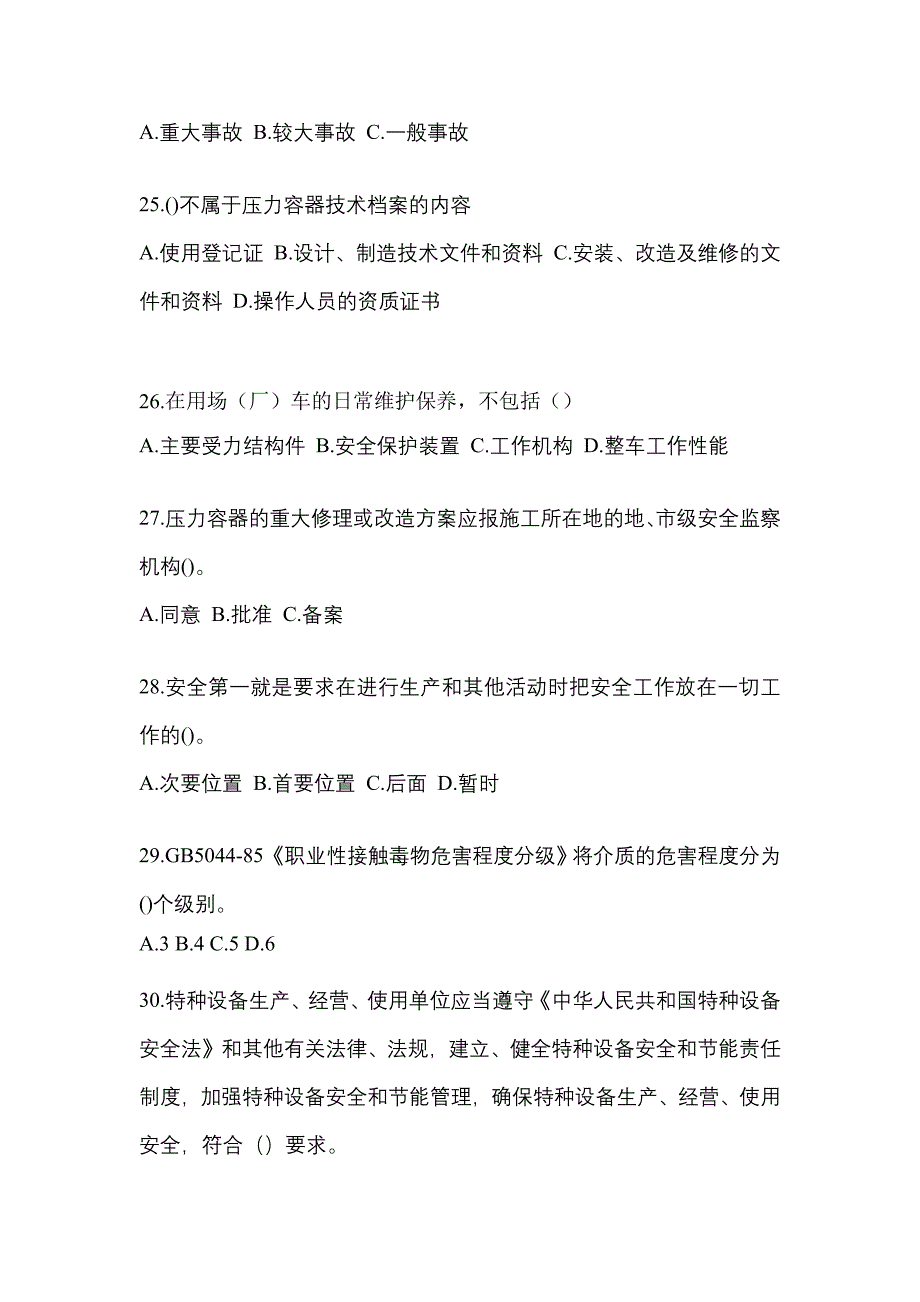 A.重大事故 B.较大事故 C.一般事故

25.()不属于压力容器技术档案的内容

A.使用登记证 B.设计、制造技术文件和资料 C.安装、改造及维修的文件和资料 D.操作人员的资质证书

26.在用场（厂）车的日常维护保养，不包括（）

A.主要受力结构件 B.安全保护装置 C.工作机构 D.整车工作性能

27.压力容器的重大修理或改造方案应报施工所在地的地、市级安全监察机构()。

A.同意 B.批准 C.备案

28.安全第一就是要求在进行生产和其他活动时把安全工作放在一切工作的()。

A.次要位置 B.首要位置 C.后面 D.暂时

29.GB5044-85《职业性接触毒物危害程度分级》将介质的危害程度分为()个级别。

A.3 B.4 C.5 D.6

30.特种设备生产、经营、使用单位应当遵守《中华人民共和国特种设备安全法》和其他有关法律、法规，建立、健全特种设备安全和节能责任制度，加强特种设备安全和节能管理，确保特种设备生产、经营、使用安全，符合（）要求。